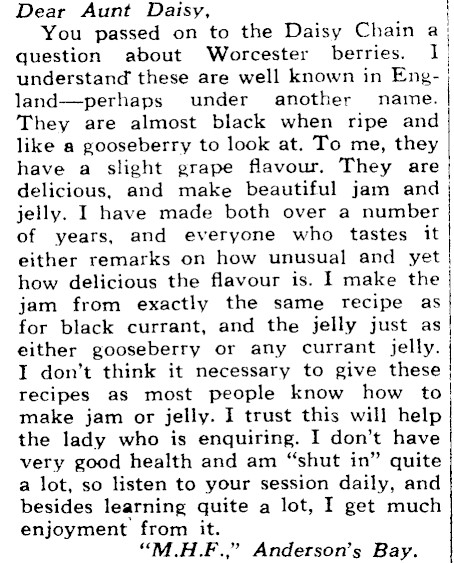 Dear Aunt Daisy,

You passed on to the Daisy Chain a question about Worcester berries. I understand these are well known in England—perhaps under another name. They are almost black when ripe and like a gooseberry to look at. To me, they have a slight grape flavour. They are delicious, and make beautiful jam and jelly. I have made both over a number of years, and everyone who tastes it either remarks on how unusual and yet how delicious the flavour is. I make the jam from exactly the same recipe as for black currant, and the jelly just as either gooseberry or any currant jelly. I don't think it necessary to give these recipes as most people know how to make jam or jelly. I trust this will help the lady who is enquiring. I don't have very good health and am "shut in" quite a lot, so listen to your session daily, and besides learning quite a lot, I get much enjoyment from it.

"M.H.F.," Anderson's Bay.